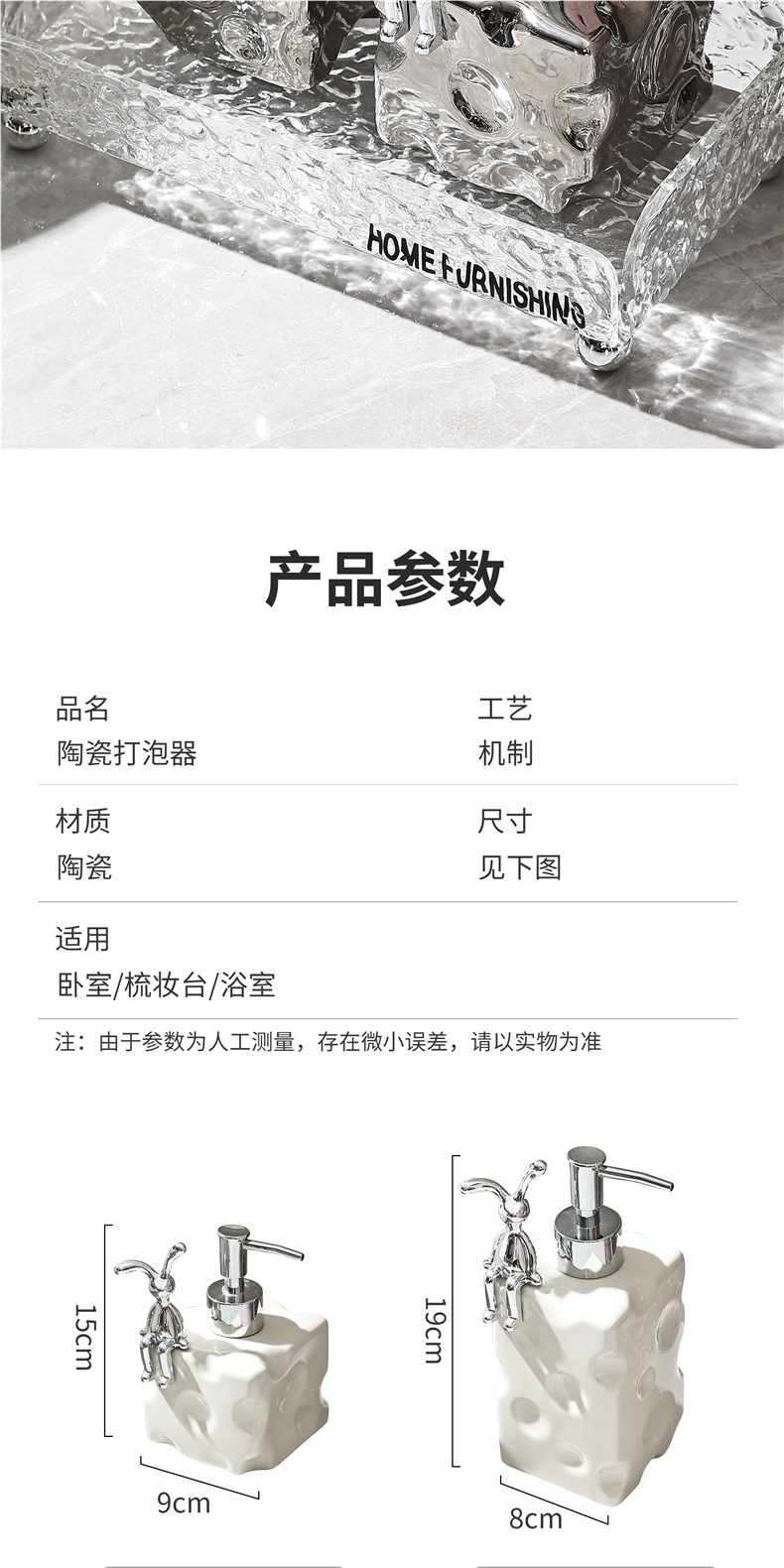 HOME FURNISHING

产品参数

品名
陶瓷打泡器

工艺
机制

材质
陶瓷

尺寸
见下图

适用
卧室/梳妆台/浴室

注：由于参数为人工测量，存在微小误差，请以实物为准

15cm

9cm

19cm

8cm